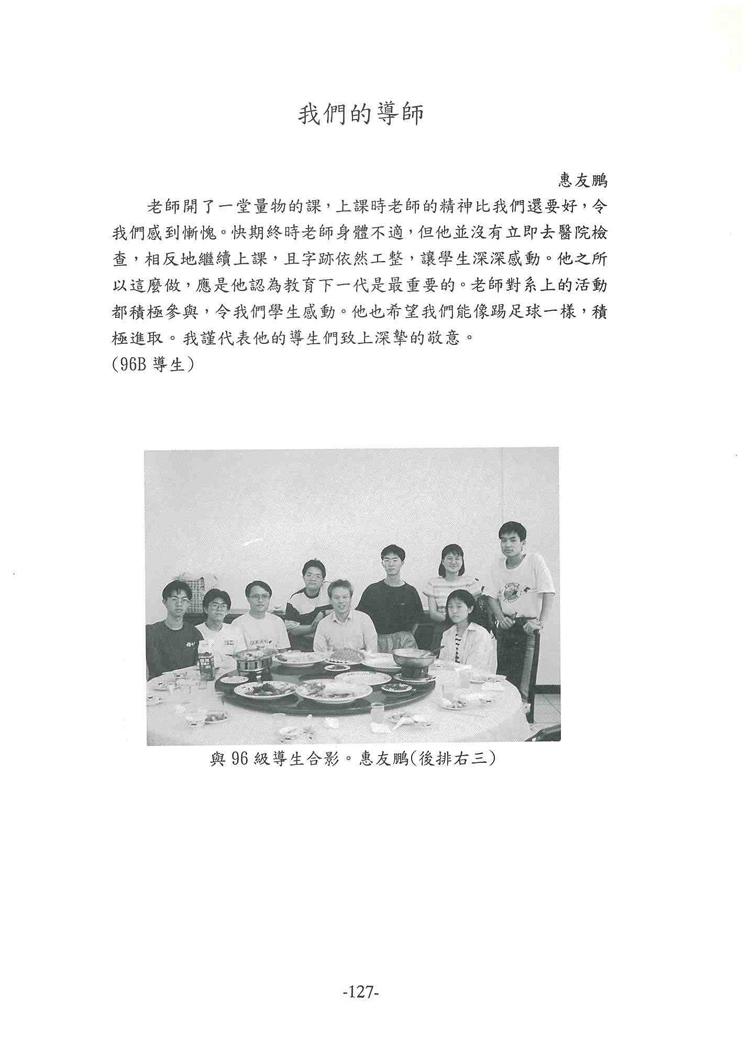 我們的導師

惠友鵬

老師開了一堂量物的課，上課時老師的精神比我們還要好，令我們感到慚愧。快期終時老師身體不適，但他並沒有立即去醫院檢查，相反地繼續上課，且字跡依然工整，讓學生深深感動。他之所以這麼做，應是他認為教育下一代是最重要的。老師對系上的活動都積極參與，令我們學生感動。他也希望我們能像踢足球一樣，積極進取。我謹代表他的導生們致上深摯的敬意。
(96B 導生)

與 96 級導生合影。惠友鵬(後排右三)

-127-